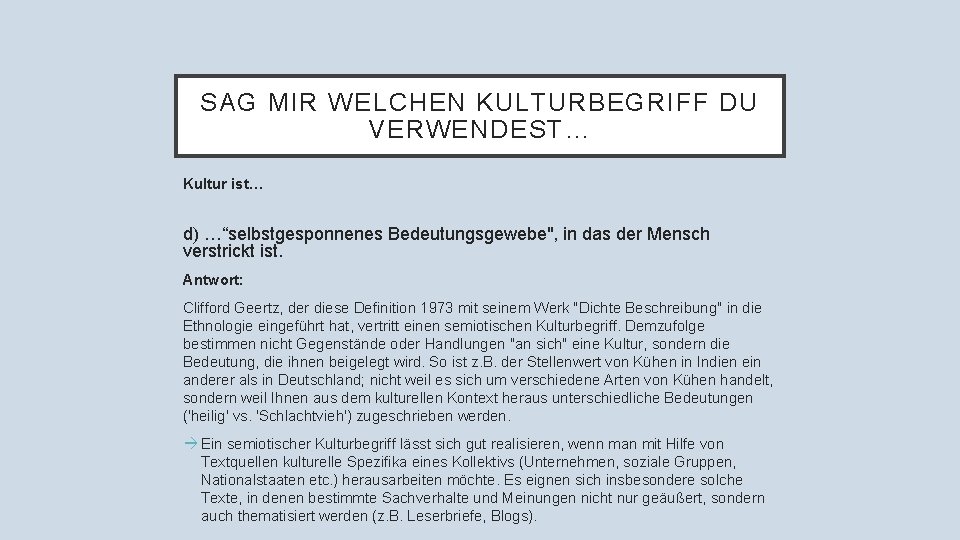 SAG MIR WELCHEN KULTURBEGRIFF DU VERWENDEST…

Kultur ist…

d) …“selbstgesponnenes Bedeutungsgewebe", in das der Mensch verstrickt ist.

Antwort:

Clifford Geertz, der diese Definition 1973 mit seinem Werk "Dichte Beschreibung" in die Ethnologie eingeführt hat, vertritt einen semiotischen Kulturbegriff. Demzufolge bestimmen nicht Gegenstände oder Handlungen "an sich" eine Kultur, sondern die Bedeutung, die ihnen beigelegt wird. So ist z.B. der Stellenwert von Kühen in Indien ein anderer als in Deutschland; nicht weil es sich um verschiedene Arten von Kühen handelt, sondern weil Ihnen aus dem kulturellen Kontext heraus unterschiedliche Bedeutungen ('heilig' vs. 'Schlachtvieh') zugeschrieben werden.

→ Ein semiotischer Kulturbegriff lässt sich gut realisieren, wenn man mit Hilfe von Textquellen kulturelle Spezifika eines Kollektivs (Unternehmen, soziale Gruppen, Nationalstaaten etc.) herausarbeiten möchte. Es eignen sich insbesondere solche Texte, in denen bestimmte Sachverhalte und Meinungen nicht nur geäußert, sondern auch thematisiert werden (z.B. Leserbriefe, Blogs).